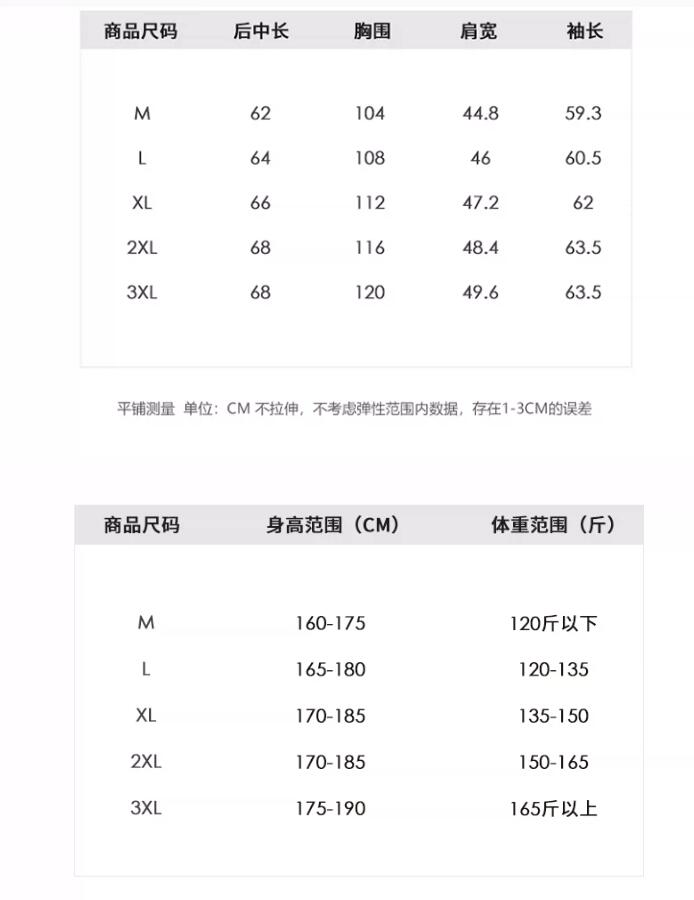 | 商品尺码 | 后中长 | 胸围 | 肩宽 | 袖长 |
|---|---|---|---|---|
| M | 62 | 104 | 44.8 | 59.3 |
| L | 64 | 108 | 46 | 60.5 |
| XL | 66 | 112 | 47.2 | 62 |
| 2XL | 68 | 116 | 48.4 | 63.5 |
| 3XL | 68 | 120 | 49.6 | 63.5 |

平铺测量 单位：CM 不拉伸，不考虑弹性范围内数据，存在1-3CM的误差

| 商品尺码 | 身高范围（CM） | 体重范围（斤） |
|---|---|---|
| M | 160-175 | 120斤以下 |
| L | 165-180 | 120-135 |
| XL | 170-185 | 135-150 |
| 2XL | 170-185 | 150-165 |
| 3XL | 175-190 | 165斤以上 |